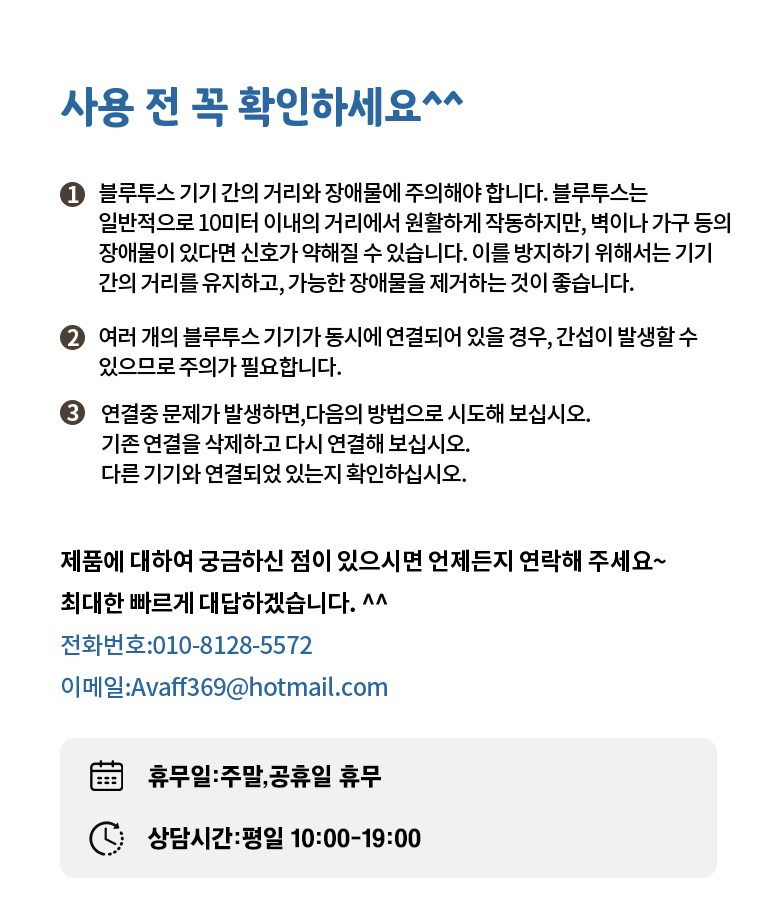 사용 전 꼭 확인하세요^^

❶ 블루투스 기기 간의 거리와 장애물에 주의해야 합니다. 블루투스는 일반적으로 10미터 이내의 거리에서 원활하게 작동하지만, 벽이나 가구 등의 장애물이 있다면 신호가 약해질 수 있습니다. 이를 방지하기 위해서는 기기 간의 거리를 유지하고, 가능한 장애물을 제거하는 것이 좋습니다.

❷ 여러 개의 블루투스 기기가 동시에 연결되어 있을 경우, 간섭이 발생할 수 있으므로 주의가 필요합니다.

❸ 연결중 문제가 발생하면,다음의 방법으로 시도해 보십시오.
기존 연결을 삭제하고 다시 연결해 보십시오.
다른 기기와 연결되었 있는지 확인하십시오.

제품에 대하여 궁금하신 점이 있으시면 언제든지 연락해 주세요~
최대한 빠르게 대답하겠습니다. ^^
전화번호:010-8128-5572
이메일:Avaff369@hotmail.com

휴무일:주말,공휴일 휴무

상담시간:평일 10:00-19:00